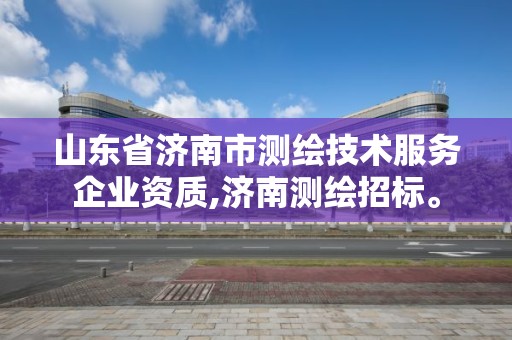 山东省济南市测绘技术服务企业资质,济南测绘招标。